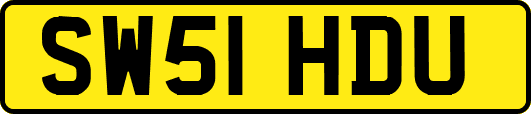 SW51 HDU